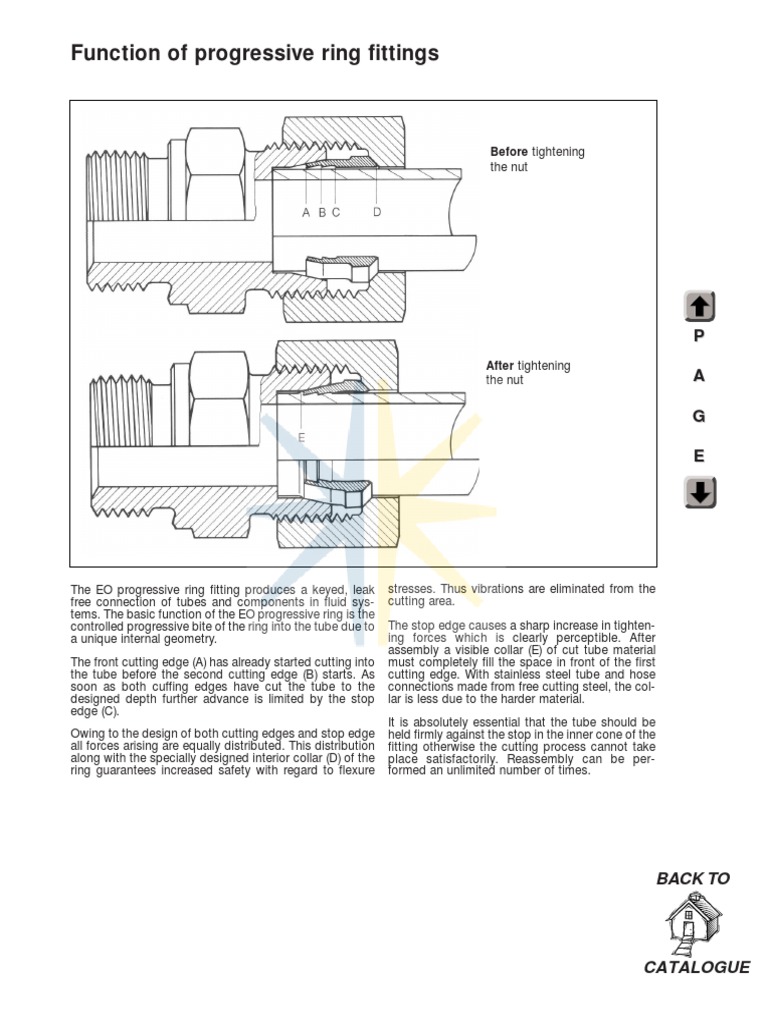 Function of progressive ring fittings

Before tightening the nut

A B C D

After tightening the nut

E

P
A
G
E

The EO progressive ring fitting produces a keyed, leak free connection of tubes and components in fluid systems. The basic function of the EO progressive ring is the controlled progressive bite of the ring into the tube due to a unique internal geometry.

The front cutting edge (A) has already started cutting into the tube before the second cutting edge (B) starts. As soon as both cuffing edges have cut the tube to the designed depth further advance is limited by the stop edge (C).

Owing to the design of both cutting edges and stop edge all forces arising are equally distributed. This distribution along with the specially designed interior collar (D) of the ring guarantees increased safety with regard to flexure stresses. Thus vibrations are eliminated from the cutting area.

The stop edge causes a sharp increase in tightening forces which is clearly perceptible. After assembly a visible collar (E) of cut tube material must completely fill the space in front of the first cutting edge. With stainless steel tube and hose connections made from free cutting steel, the collar is less due to the harder material.

It is absolutely essential that the tube should be held firmly against the stop in the inner cone of the fitting otherwise the cutting process cannot take place satisfactorily. Reassembly can be performed an unlimited number of times.

BACK TO
CATALOGUE